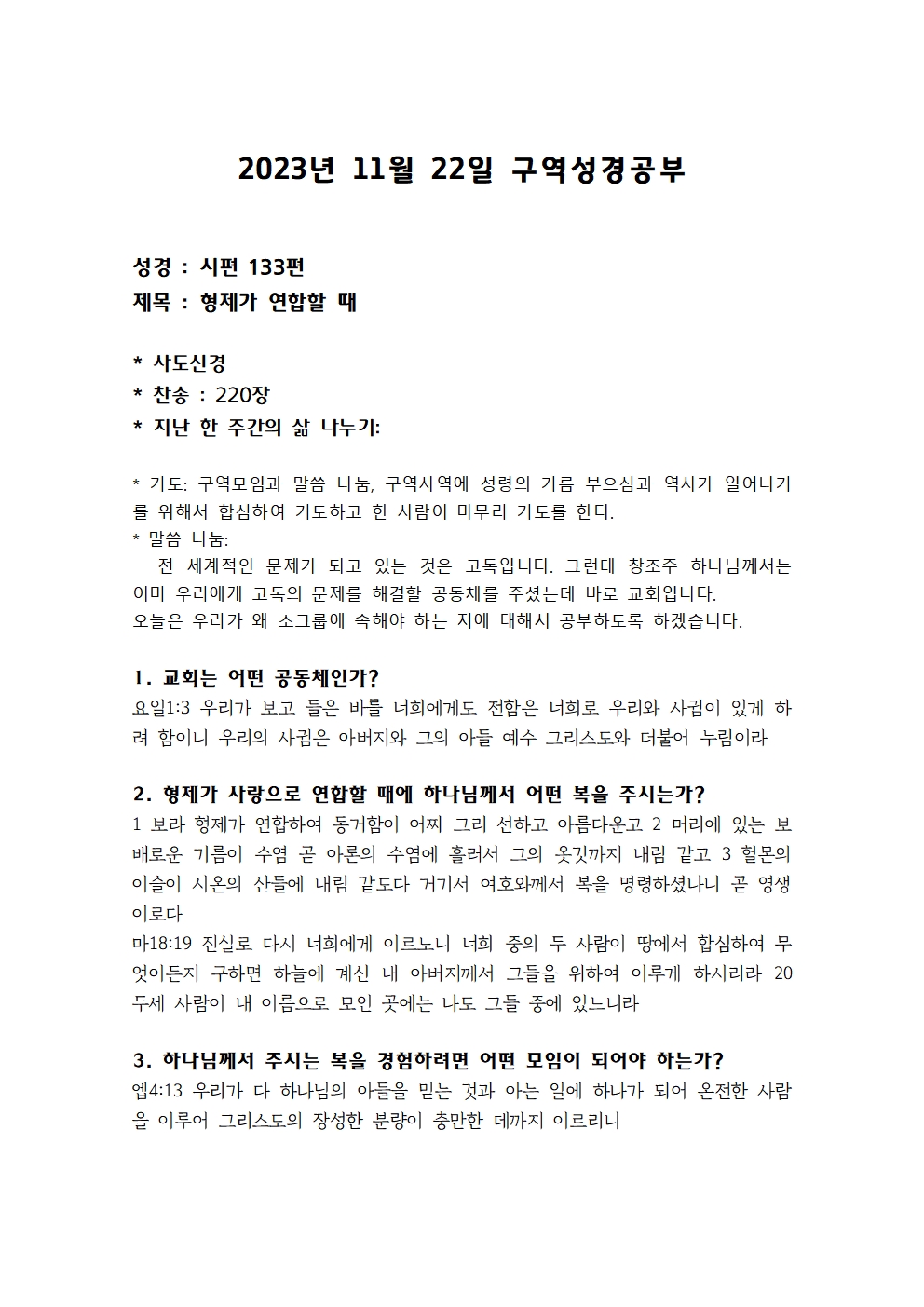 2023년 11월 22일 구역성경공부

성경 : 시편 133편
제목 : 형제가 연합할 때

* 사도신경
* 찬송 : 220장
* 지난 한 주간의 삶 나누기:

* 기도: 구역모임과 말씀 나눔, 구역사역에 성령의 기름 부으심과 역사가 일어나기를 위해서 합심하여 기도하고 한 사람이 마무리 기도를 한다.
* 말씀 나눔:
전 세계적인 문제가 되고 있는 것은 고독입니다. 그런데 창조주 하나님께서는 이미 우리에게 고독의 문제를 해결할 공동체를 주셨는데 바로 교회입니다.
오늘은 우리가 왜 소그룹에 속해야 하는 지에 대해서 공부하도록 하겠습니다.

1. 교회는 어떤 공동체인가?
요일1:3 우리가 보고 들은 바를 너희에게도 전함은 너희로 우리와 사귐이 있게 하려 함이니 우리의 사귐은 아버지와 그의 아들 예수 그리스도와 더불어 누림이라

2. 형제가 사랑으로 연합할 때에 하나님께서 어떤 복을 주시는가?
1 보라 형제가 연합하여 동거함이 어찌 그리 선하고 아름다운고 2 머리에 있는 보배로운 기름이 수염 곧 아론의 수염에 흘러서 그의 옷깃까지 내림 같고 3 헐몬의 이슬이 시온의 산들에 내림 같도다 거기서 여호와께서 복을 명령하셨나니 곧 영생이로다
마18:19 진실로 다시 너희에게 이르노니 너희 중의 두 사람이 땅에서 합심하여 무엇이든지 구하면 하늘에 계신 내 아버지께서 그들을 위하여 이루게 하시리라 20 두세 사람이 내 이름으로 모인 곳에는 나도 그들 중에 있느니라

3. 하나님께서 주시는 복을 경험하려면 어떤 모임이 되어야 하는가?
엡4:13 우리가 다 하나님의 아들을 믿는 것과 아는 일에 하나가 되어 온전한 사람을 이루어 그리스도의 장성한 분량이 충만한 데까지 이르리니